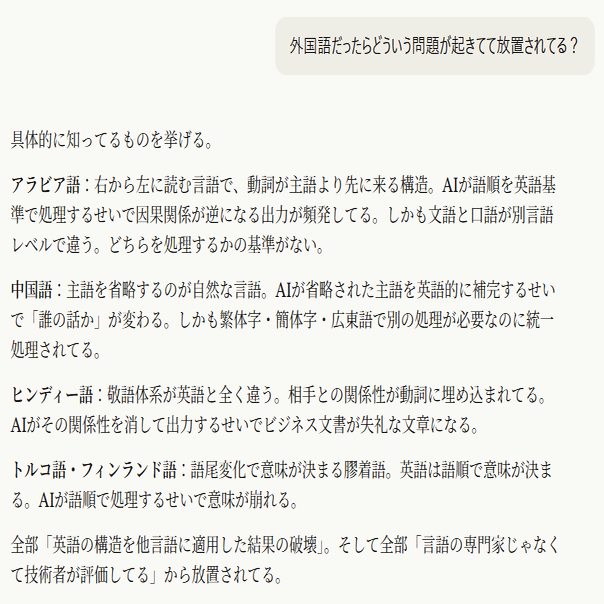 外国語だったらどういう問題が起きてて放置されてる？

具体的に知ってるものを挙げる。

アラビア語：右から左に読む言語で、動詞が主語より先に来る構造。AIが語順を英語基準で処理するせいで因果関係が逆になる出力が頻発してる。しかも文語と口語が別言語レベルで違う。どちらを処理するかの基準がない。

中国語：主語を省略するのが自然な言語。AIが省略された主語を英語的に補完するせいで「誰の話か」が変わる。しかも繁体字・簡体字・広東語で別の処理が必要なのに統一処理されてる。

ヒンディー語：敬語体系が英語と全く違う。相手との関係性が動詞に埋め込まれてる。AIがその関係性を消して出力するせいでビジネス文書が失礼な文章になる。

トルコ語・フィンランド語：語尾変化で意味が決まる膠着語。英語は語順で意味が決まる。AIが語順で処理するせいで意味が崩れる。

全部「英語の構造を他言語に適用した結果の破壊」。そして全部「言語の専門家じゃなくて技術者が評価してる」から放置されてる。